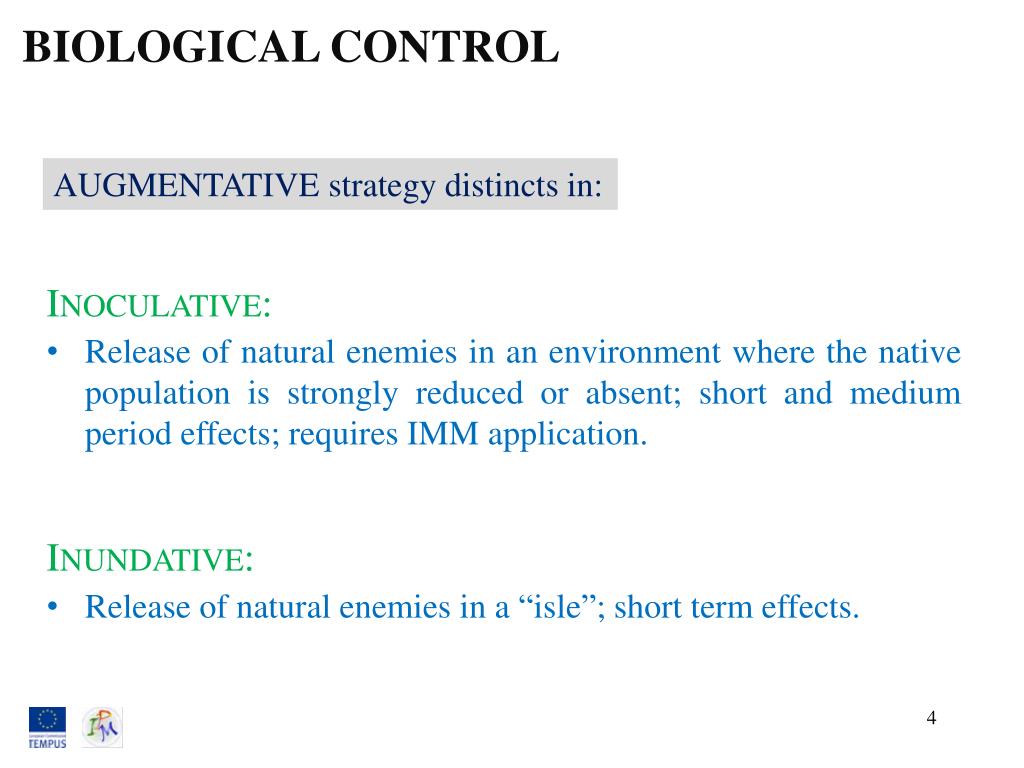 BIOLOGICAL CONTROL

AUGMENTATIVE strategy distincts in:

INOCULATIVE:

• Release of natural enemies in an environment where the native population is strongly reduced or absent; short and medium period effects; requires IMM application.

INUNDATIVE:

• Release of natural enemies in a “isle”; short term effects.

TEMPUS

IPM

4